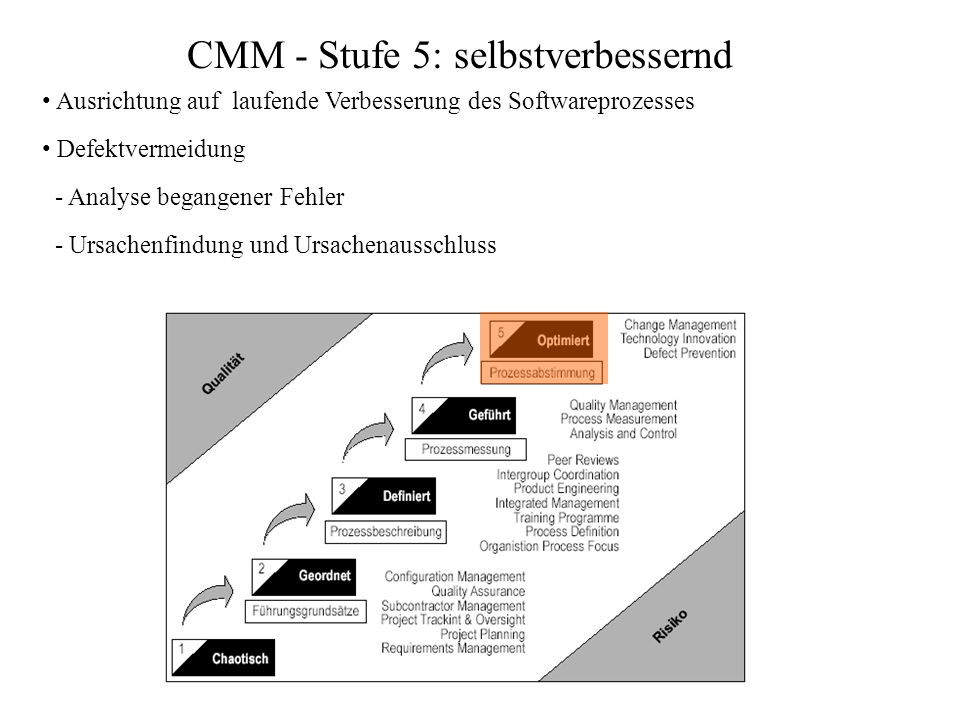 CMM - Stufe 5: selbstverbessernd

• Ausrichtung auf laufende Verbesserung des Softwareprozesses

• Defektvermeidung

- Analyse begangener Fehler

- Ursachenfindung und Ursachenausschluss

Qualität

5 Optimiert
Prozessabstimmung

Change Management
Technology Innovation
Defect Prevention

4 Geführt
Prozessmessung

Quality Management
Process Measurement
Analysis and Control

3 Definiert
Prozessbeschreibung

Peer Reviews
Intergroup Coordination
Product Engineering
Integrated Management
Training Programme
Process Definition
Organistion Process Focus

2 Geordnet
Führungsgrundsätze

Configuration Management
Quality Assurance
Subcontractor Management
Project Trackint & Oversight
Project Planning
Requirements Management

1 Chaotisch

Risiko